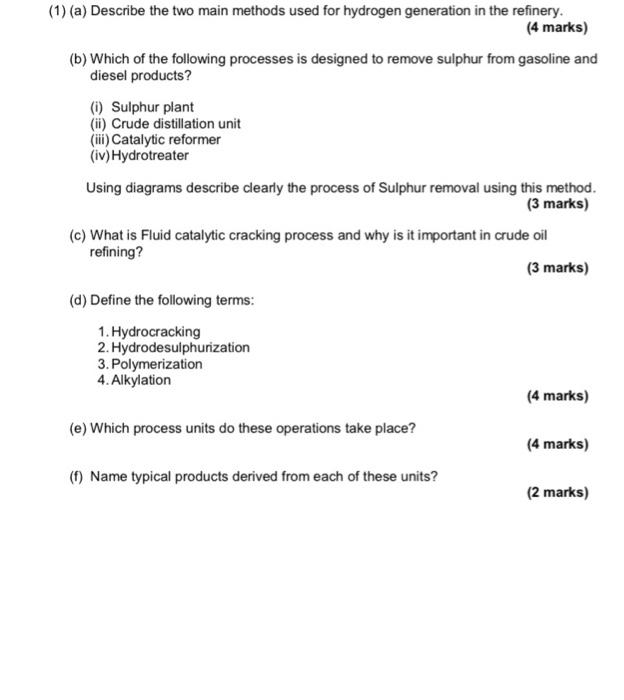 (1) (a) Describe the two main methods used for hydrogen generation in the refinery.
(4 marks)

(b) Which of the following processes is designed to remove sulphur from gasoline and diesel products?

(i) Sulphur plant
(ii) Crude distillation unit
(iii) Catalytic reformer
(iv) Hydrotreater

Using diagrams describe clearly the process of Sulphur removal using this method.
(3 marks)

(c) What is Fluid catalytic cracking process and why is it important in crude oil refining?
(3 marks)

(d) Define the following terms:

1. Hydrocracking
2. Hydrodesulphurization
3. Polymerization
4. Alkylation
(4 marks)

(e) Which process units do these operations take place?
(4 marks)

(f) Name typical products derived from each of these units?
(2 marks)